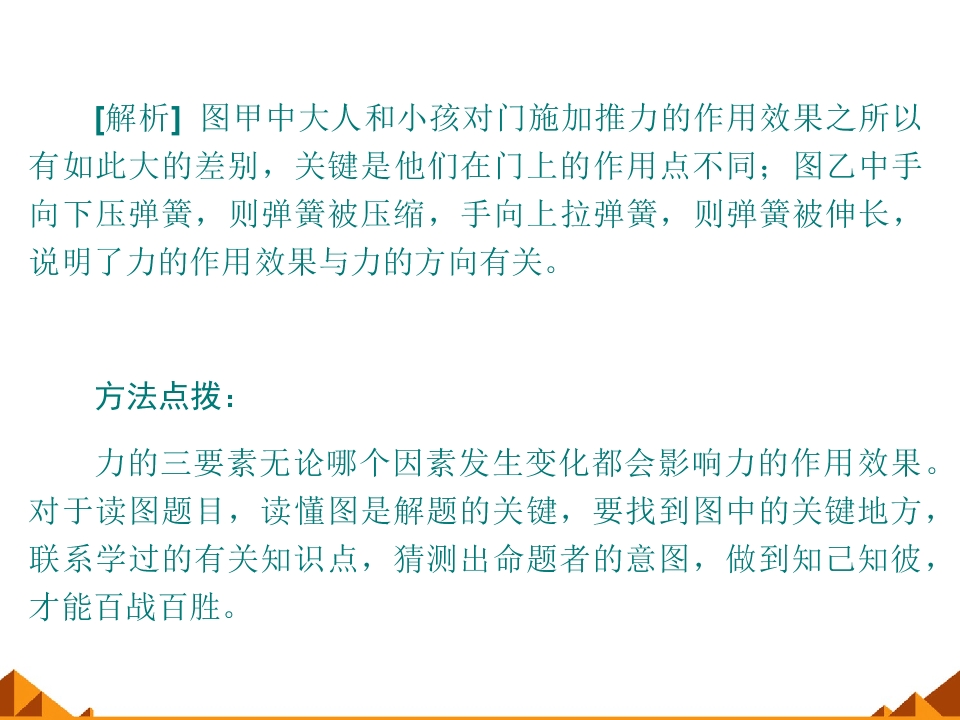 [解析] 图甲中大人和小孩对门施加推力的作用效果之所以有如此大的差别，关键是他们在门上的作用点不同；图乙中手向下压弹簧，则弹簧被压缩，手向上拉弹簧，则弹簧被伸长，说明了力的作用效果与力的方向有关。

方法点拨：

力的三要素无论哪个因素发生变化都会影响力的作用效果。对于读图题目，读懂图是解题的关键，要找到图中的关键地方，联系学过的有关知识点，猜测出命题者的意图，做到知己知彼，才能百战百胜。